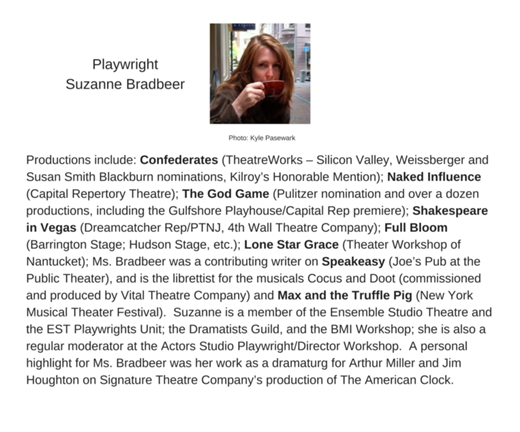 Playwright
Suzanne Bradbeer

Photo: Kyle Pasewark

Productions include: Confederates (TheatreWorks – Silicon Valley, Weissberger and Susan Smith Blackburn nominations, Kilroy's Honorable Mention); Naked Influence (Capital Repertory Theatre); The God Game (Pulitzer nomination and over a dozen productions, including the Gulfshore Playhouse/Capital Rep premiere); Shakespeare in Vegas (Dreamcatcher Rep/PTNJ, 4th Wall Theatre Company); Full Bloom (Barrington Stage; Hudson Stage, etc.); Lone Star Grace (Theater Workshop of Nantucket); Ms. Bradbeer was a contributing writer on Speakeasy (Joe's Pub at the Public Theater), and is the librettist for the musicals Cocus and Doot (commissioned and produced by Vital Theatre Company) and Max and the Truffle Pig (New York Musical Theater Festival). Suzanne is a member of the Ensemble Studio Theatre and the EST Playwrights Unit; the Dramatists Guild, and the BMI Workshop; she is also a regular moderator at the Actors Studio Playwright/Director Workshop. A personal highlight for Ms. Bradbeer was her work as a dramaturg for Arthur Miller and Jim Houghton on Signature Theatre Company's production of The American Clock.